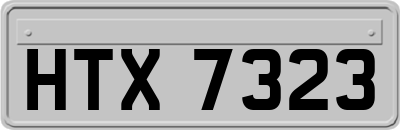 HTX 7323